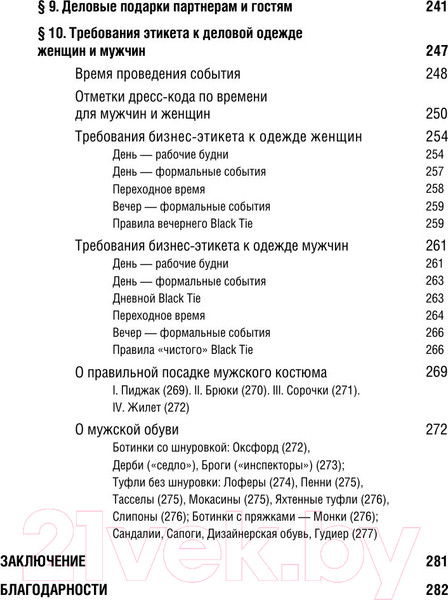 § 9. Деловые подарки партнерам и гостям 241

§ 10. Требования этикета к деловой одежде женщин и мужчин 247

Время проведения события 248

Отметки дресс-кода по времени для мужчин и женщин 250

Требования бизнес-этикета к одежде женщин 254

День — рабочие будни 254

День — формальные события 257

Переходное время 258

Вечер — формальные события 259

Правила вечернего Black Tie 259

Требования бизнес-этикета к одежде мужчин 261

День — рабочие будни 261

День — формальные события 263

Дневной Black Tie 263

Переходное время 264

Вечер — формальные события 266

Правила «чистого» Black Tie 266

О правильной посадке мужского костюма 269

I. Пиджак (269). II. Брюки (270). III. Сорочки (271). IV. Жилет (272)

О мужской обуви 272

Ботинки со шнуровкой: Оксфорд (272), Дерби («седло»), Броги («инспекторы») (273); Туфли без шнуровки: Лоферы (274), Пенни (275), Тасселы (275), Мокасины (275), Яхтенные туфли (276), Слипоны (276); Ботинки с пряжками — Монки (276); Сандалии, Сапоги, Дизайнерская обувь, Гудиер (277)

ЗАКЛЮЧЕНИЕ 281

БЛАГОДАРНОСТИ 282

21vek.by